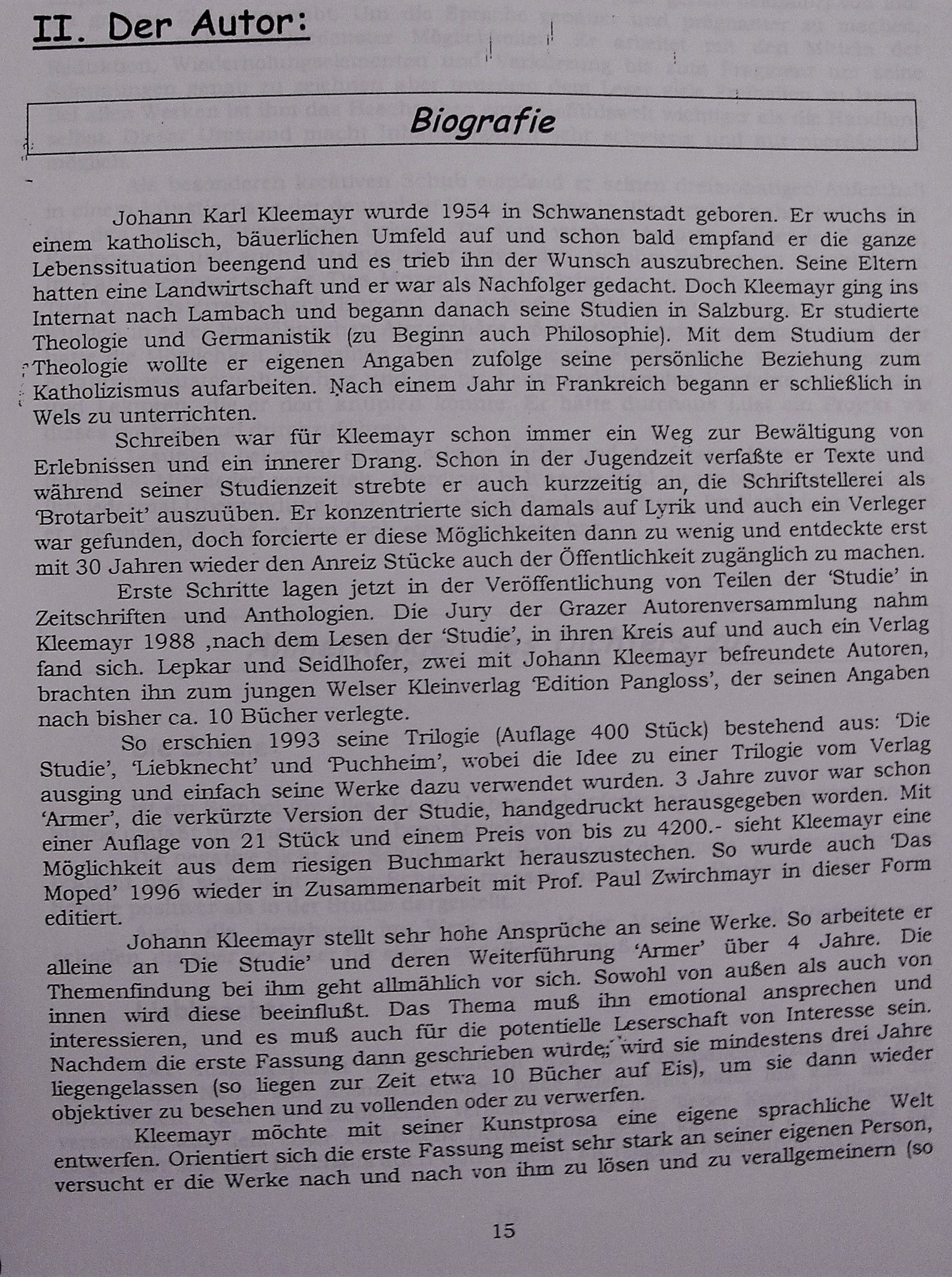 II. Der Autor:

Biografie

Johann Karl Kleemayr wurde 1954 in Schwanenstadt geboren. Er wuchs in einem katholisch, bäuerlichen Umfeld auf und schon bald empfand er die ganze Lebenssituation beengend und es trieb ihn der Wunsch auszubrechen. Seine Eltern hatten eine Landwirtschaft und er war als Nachfolger gedacht. Doch Kleemayr ging ins Internat nach Lambach und begann danach seine Studien in Salzburg. Er studierte Theologie und Germanistik (zu Beginn auch Philosophie). Mit dem Studium der Theologie wollte er eigenen Angaben zufolge seine persönliche Beziehung zum Katholizismus aufarbeiten. Nach einem Jahr in Frankreich begann er schließlich in Wels zu unterrichten.

Schreiben war für Kleemayr schon immer ein Weg zur Bewältigung von Erlebnissen und ein innerer Drang. Schon in der Jugendzeit verfaßte er Texte und während seiner Studienzeit strebte er auch kurzzeitig an, die Schriftstellerei als 'Brotarbeit' auszuüben. Er konzentrierte sich damals auf Lyrik und auch ein Verleger war gefunden, doch forcierte er diese Möglichkeiten dann zu wenig und entdeckte erst mit 30 Jahren wieder den Anreiz Stücke auch der Öffentlichkeit zugänglich zu machen.

Erste Schritte lagen jetzt in der Veröffentlichung von Teilen der 'Studie' in Zeitschriften und Anthologien. Die Jury der Grazer Autorenversammlung nahm Kleemayr 1988 ,nach dem Lesen der 'Studie', in ihren Kreis auf und auch ein Verlag fand sich. Lepkar und Seidlhofer, zwei mit Johann Kleemayr befreundete Autoren, brachten ihn zum jungen Welser Kleinverlag 'Edition Pangloss', der seinen Angaben nach bisher ca. 10 Bücher verlegte.

So erschien 1993 seine Trilogie (Auflage 400 Stück) bestehend aus: 'Die Studie', 'Liebknecht' und 'Puchheim', wobei die Idee zu einer Trilogie vom Verlag ausging und einfach seine Werke dazu verwendet wurden. 3 Jahre zuvor war schon 'Armer', die verkürzte Version der Studie, handgedruckt herausgegeben worden. Mit einer Auflage von 21 Stück und einem Preis von bis zu 4200.- sieht Kleemayr eine Möglichkeit aus dem riesigen Buchmarkt herauszustechen. So wurde auch 'Das Moped' 1996 wieder in Zusammenarbeit mit Prof. Paul Zwirchmayr in dieser Form editiert.

Johann Kleemayr stellt sehr hohe Ansprüche an seine Werke. So arbeitete er alleine an 'Die Studie' und deren Weiterführung 'Armer' über 4 Jahre. Die Themenfindung bei ihm geht allmählich vor sich. Sowohl von außen als auch von innen wird diese beeinflußt. Das Thema muß ihn emotional ansprechen und interessieren, und es muß auch für die potentielle Leserschaft von Interesse sein. Nachdem die erste Fassung dann geschrieben wurde, wird sie mindestens drei Jahre liegengelassen (so liegen zur Zeit etwa 10 Bücher auf Eis), um sie dann wieder objektiver zu besehen und zu vollenden oder zu verwerfen.

Kleemayr möchte mit seiner Kunstprosa eine eigene sprachliche Welt entwerfen. Orientiert sich die erste Fassung meist sehr stark an seiner eigenen Person, versucht er die Werke nach und nach von ihm zu lösen und zu verallgemeinern (so

15